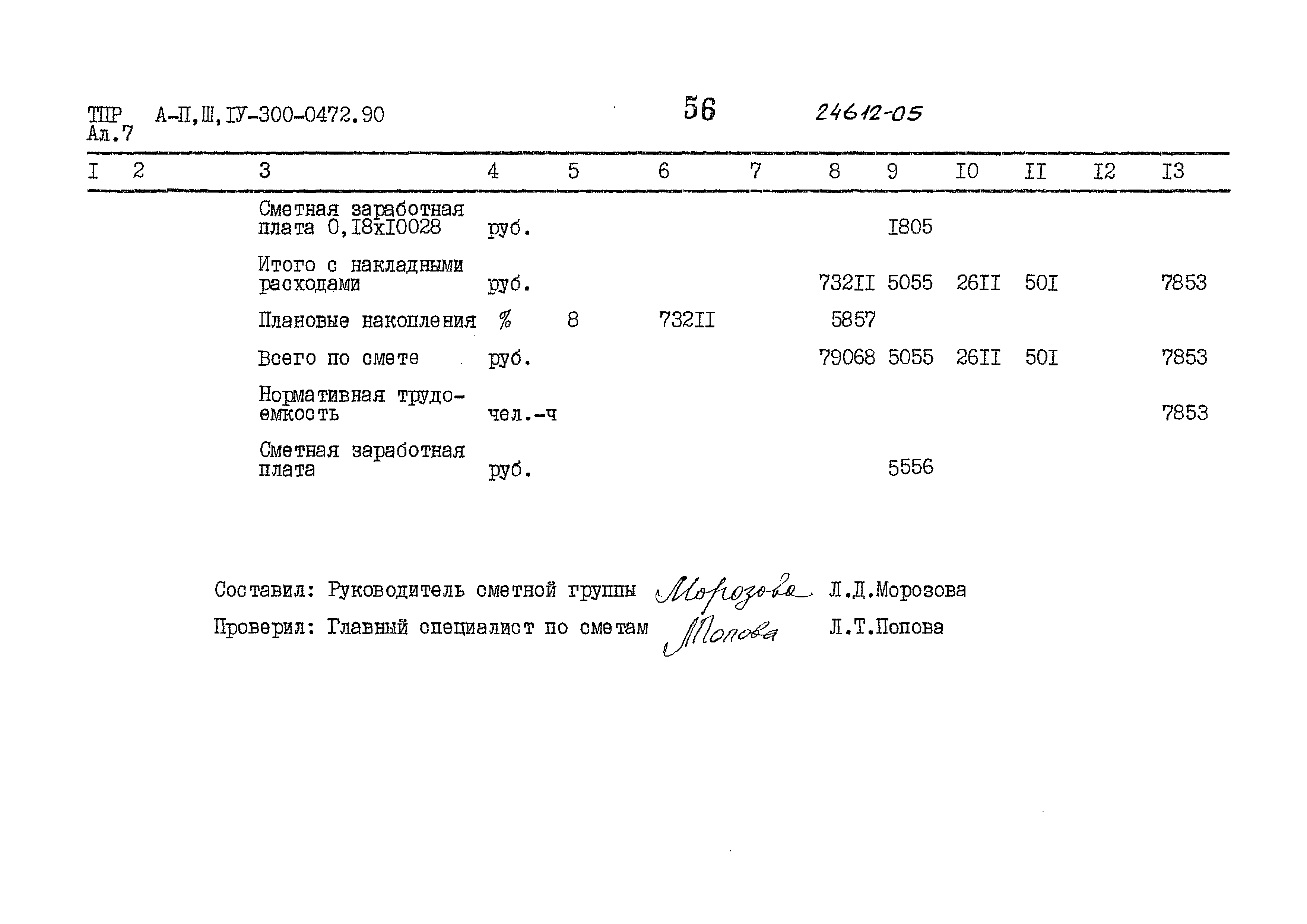 ТПР А-П,Ш,IУ-300-0472.90
Ал.7

56

24612-05

| I | 2 | 3 | 4 | 5 | 6 | 7 | 8 | 9 | I0 | II | I2 | I3 |
|---|---|---|---|---|---|---|---|---|---|---|---|---|
| | | Сметная заработная плата 0,I8хI0028 | руб. | | | | | I805 | | | | |
| | | Итого с накладными расходами | руб. | | | | 732II | 5055 | 26II | 50I | | 7853 |
| | | Плановые накопления | % | 8 | 732II | | 5857 | | | | | |
| | | Всего по смете | руб. | | | | 79068 | 5055 | 26II | 50I | | 7853 |
| | | Нормативная трудоемкость | чел.-ч | | | | | | | | | 7853 |
| | | Сметная заработная плата | руб. | | | | | 5556 | | | | |

Составил: Руководитель сметной группы Морозова Л.Д.Морозова
Проверил: Главный специалист по сметам Попова Л.Т.Попова